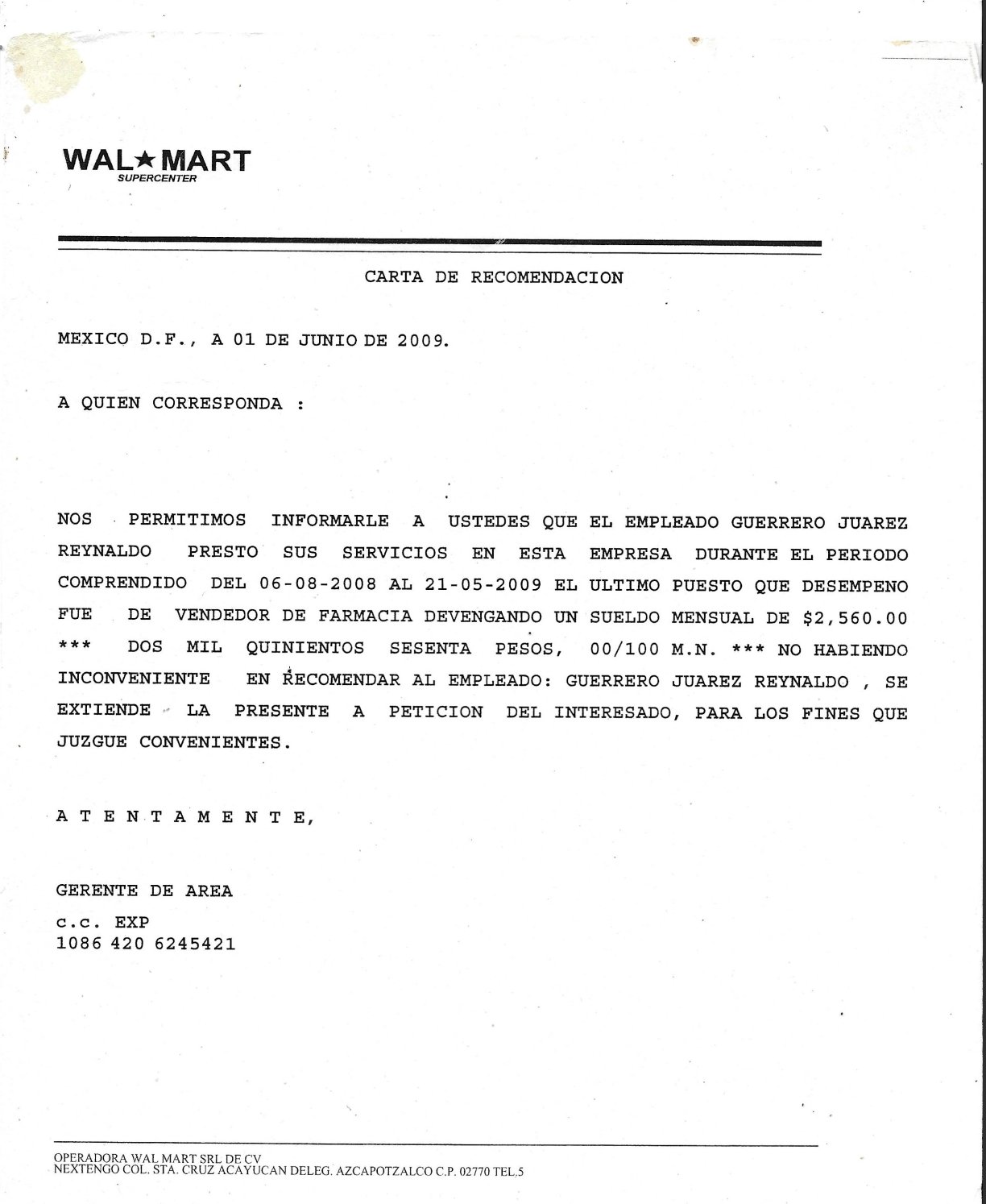 WAL★MART
SUPERCENTER

CARTA DE RECOMENDACION

MEXICO D.F., A 01 DE JUNIO DE 2009.

A QUIEN CORRESPONDA :

NOS PERMITIMOS INFORMARLE A USTEDES QUE EL EMPLEADO GUERRERO JUAREZ REYNALDO PRESTO SUS SERVICIOS EN ESTA EMPRESA DURANTE EL PERIODO COMPRENDIDO DEL 06-08-2008 AL 21-05-2009 EL ULTIMO PUESTO QUE DESEMPENO FUE DE VENDEDOR DE FARMACIA DEVENGANDO UN SUELDO MENSUAL DE $2,560.00 *** DOS MIL QUINIENTOS SESENTA PESOS, 00/100 M.N. *** NO HABIENDO INCONVENIENTE EN RECOMENDAR AL EMPLEADO: GUERRERO JUAREZ REYNALDO , SE EXTIENDE LA PRESENTE A PETICION DEL INTERESADO, PARA LOS FINES QUE JUZGUE CONVENIENTES.

A T E N T A M E N T E,

GERENTE DE AREA
c.c. EXP
1086 420 6245421

OPERADORA WAL MART SRL DE CV
NEXTENGO COL. STA. CRUZ ACAYUCAN DELEG. AZCAPOTZALCO C.P. 02770 TEL.5